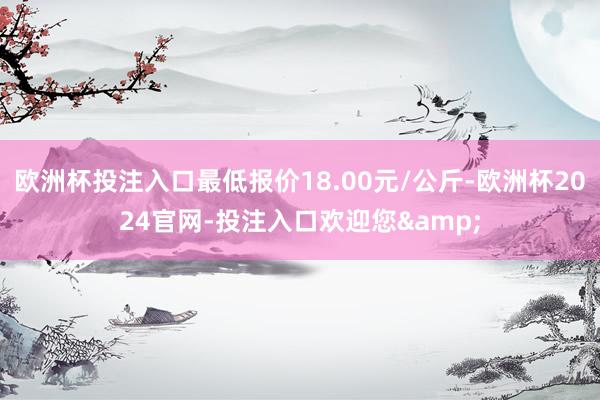 欧洲杯投注入口最低报价18.00元/公斤-欧洲杯2024官网-投注入口欢迎您&amp;